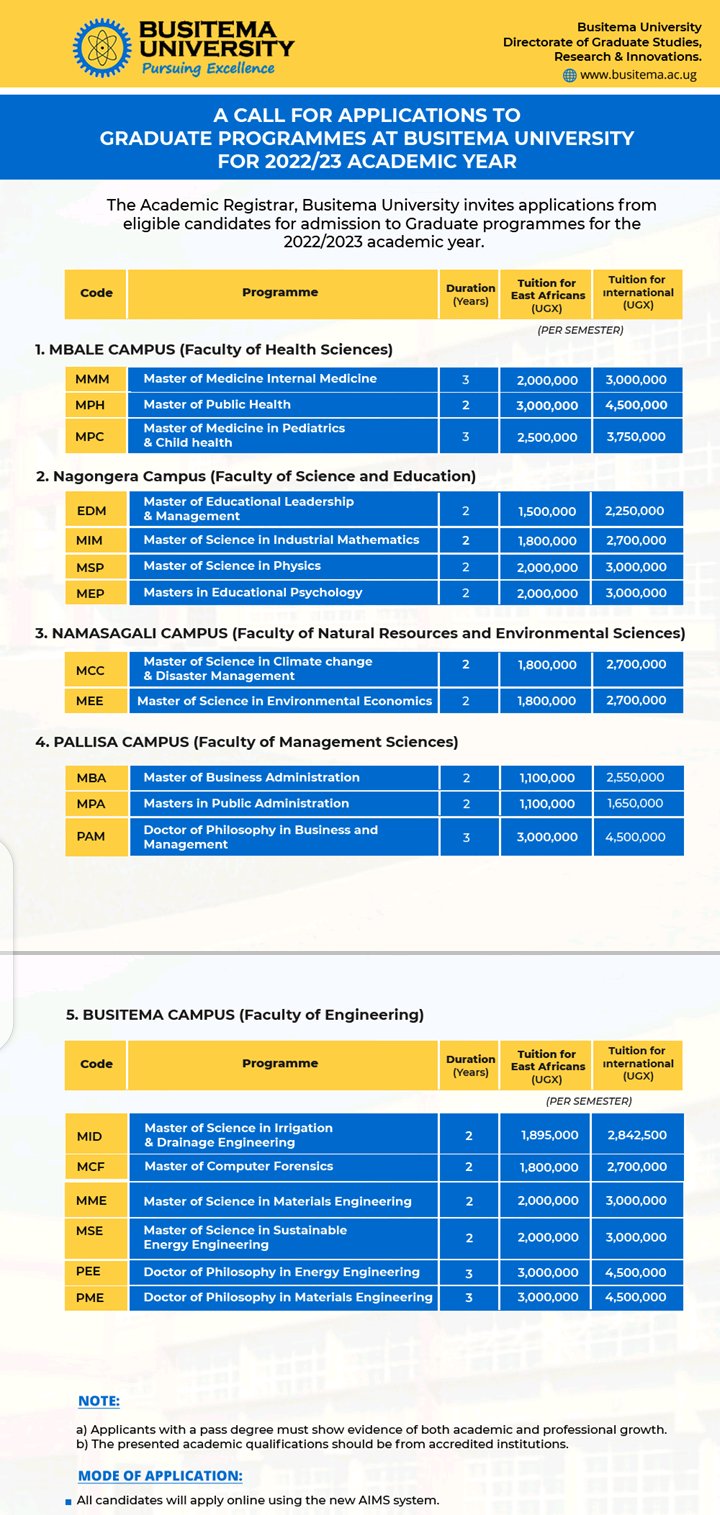 BUSITEMA UNIVERSITY
Pursuing Excellence

Busitema University
Directorate of Graduate Studies, Research & Innovations.
www.busitema.ac.ug

A CALL FOR APPLICATIONS TO GRADUATE PROGRAMMES AT BUSITEMA UNIVERSITY FOR 2022/23 ACADEMIC YEAR

The Academic Registrar, Busitema University invites applications from eligible candidates for admission to Graduate programmes for the 2022/2023 academic year.

| Code | Programme | Duration (Years) | Tuition for East Africans (UGX) | Tuition for International (UGX) |
|---|---|---|---|---|

(PER SEMESTER)

1. MBALE CAMPUS (Faculty of Health Sciences)

| MMM | Master of Medicine Internal Medicine | 3 | 2,000,000 | 3,000,000 |
|---|---|---|---|---|
| MPH | Master of Public Health | 2 | 3,000,000 | 4,500,000 |
| MPC | Master of Medicine in Pediatrics & Child health | 3 | 2,500,000 | 3,750,000 |

2. Nagongera Campus (Faculty of Science and Education)

| EDM | Master of Educational Leadership & Management | 2 | 1,500,000 | 2,250,000 |
|---|---|---|---|---|
| MIM | Master of Science in Industrial Mathematics | 2 | 1,800,000 | 2,700,000 |
| MSP | Master of Science in Physics | 2 | 2,000,000 | 3,000,000 |
| MEP | Masters in Educational Psychology | 2 | 2,000,000 | 3,000,000 |

3. NAMASAGALI CAMPUS (Faculty of Natural Resources and Environmental Sciences)

| MCC | Master of Science in Climate change & Disaster Management | 2 | 1,800,000 | 2,700,000 |
|---|---|---|---|---|
| MEE | Master of Science in Environmental Economics | 2 | 1,800,000 | 2,700,000 |

4. PALLISA CAMPUS (Faculty of Management Sciences)

| MBA | Master of Business Administration | 2 | 1,100,000 | 2,550,000 |
|---|---|---|---|---|
| MPA | Masters in Public Administration | 2 | 1,100,000 | 1,650,000 |
| PAM | Doctor of Philosophy in Business and Management | 3 | 3,000,000 | 4,500,000 |

5. BUSITEMA CAMPUS (Faculty of Engineering)

| Code | Programme | Duration (Years) | Tuition for East Africans (UGX) | Tuition for International (UGX) |
|---|---|---|---|---|

(PER SEMESTER)

| MID | Master of Science in Irrigation & Drainage Engineering | 2 | 1,895,000 | 2,842,500 |
|---|---|---|---|---|
| MCF | Master of Computer Forensics | 2 | 1,800,000 | 2,700,000 |
| MME | Master of Science in Materials Engineering | 2 | 2,000,000 | 3,000,000 |
| MSE | Master of Science in Sustainable Energy Engineering | 2 | 2,000,000 | 3,000,000 |
| PEE | Doctor of Philosophy in Energy Engineering | 3 | 3,000,000 | 4,500,000 |
| PME | Doctor of Philosophy in Materials Engineering | 3 | 3,000,000 | 4,500,000 |

NOTE:

a) Applicants with a pass degree must show evidence of both academic and professional growth.
b) The presented academic qualifications should be from accredited institutions.

MODE OF APPLICATION:

All candidates will apply online using the new AIMS system.